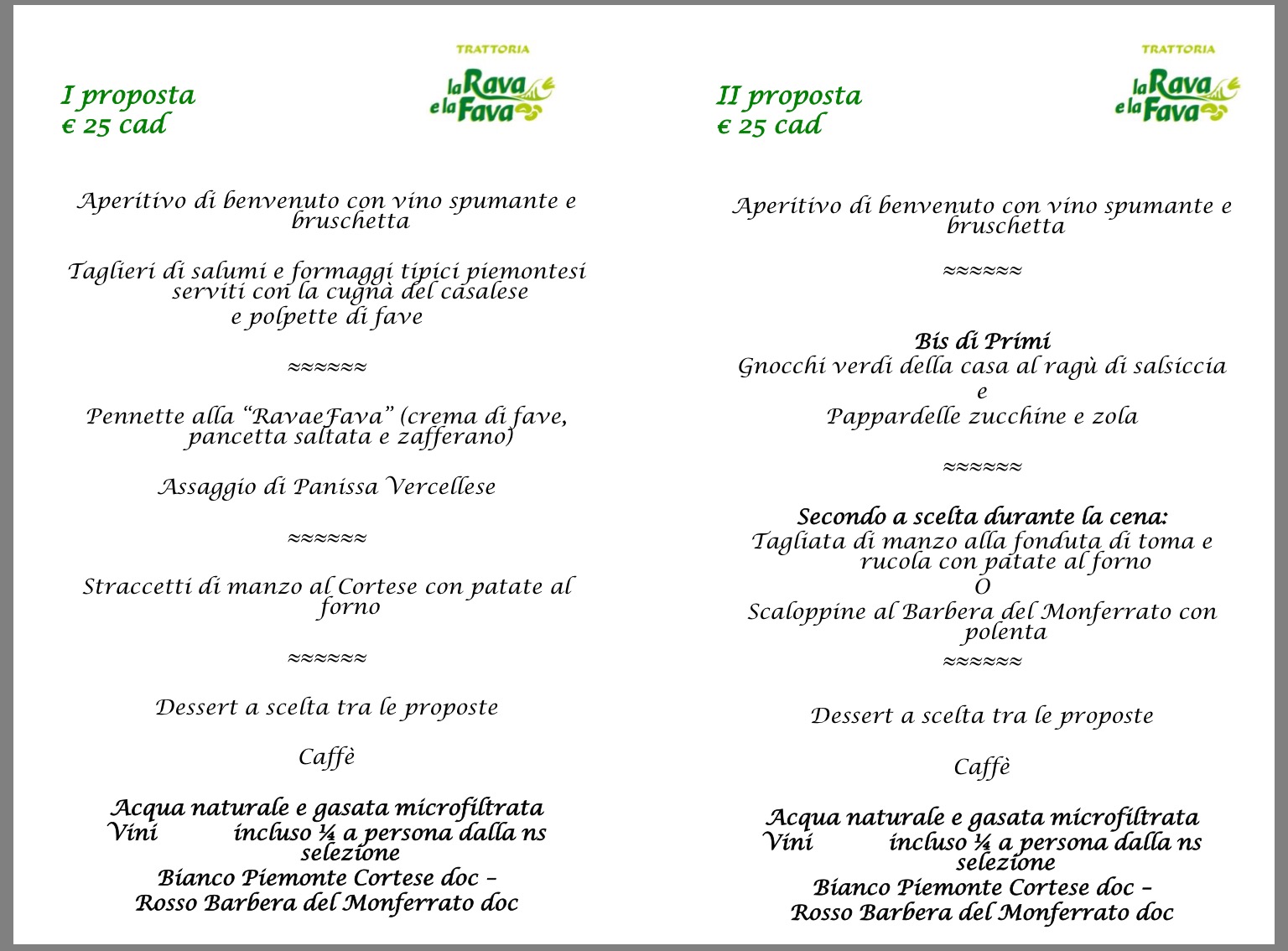 TRATTORIA
la Rava e la Fava

I proposta
€ 25 cad

Aperitivo di benvenuto con vino spumante e bruschetta

Taglieri di salumi e formaggi tipici piemontesi serviti con la cugnà del casalese
e polpette di fave

≈≈≈≈≈≈

Pennette alla “RavaeFava” (crema di fave, pancetta saltata e zafferano)

Assaggio di Panissa Vercellese

≈≈≈≈≈≈

Straccetti di manzo al Cortese con patate al forno

≈≈≈≈≈≈

Dessert a scelta tra le proposte

Caffè

Acqua naturale e gasata microfiltrata
Vini incluso ¼ a persona dalla ns selezione
Bianco Piemonte Cortese doc –
Rosso Barbera del Monferrato doc

TRATTORIA
la Rava e la Fava

II proposta
€ 25 cad

Aperitivo di benvenuto con vino spumante e bruschetta

≈≈≈≈≈≈

Bis di Primi
Gnocchi verdi della casa al ragù di salsiccia
e
Pappardelle zucchine e zola

≈≈≈≈≈≈

Secondo a scelta durante la cena:
Tagliata di manzo alla fonduta di toma e rucola con patate al forno
O
Scaloppine al Barbera del Monferrato con polenta
≈≈≈≈≈≈

Dessert a scelta tra le proposte

Caffè

Acqua naturale e gasata microfiltrata
Vini incluso ¼ a persona dalla ns selezione
Bianco Piemonte Cortese doc –
Rosso Barbera del Monferrato doc